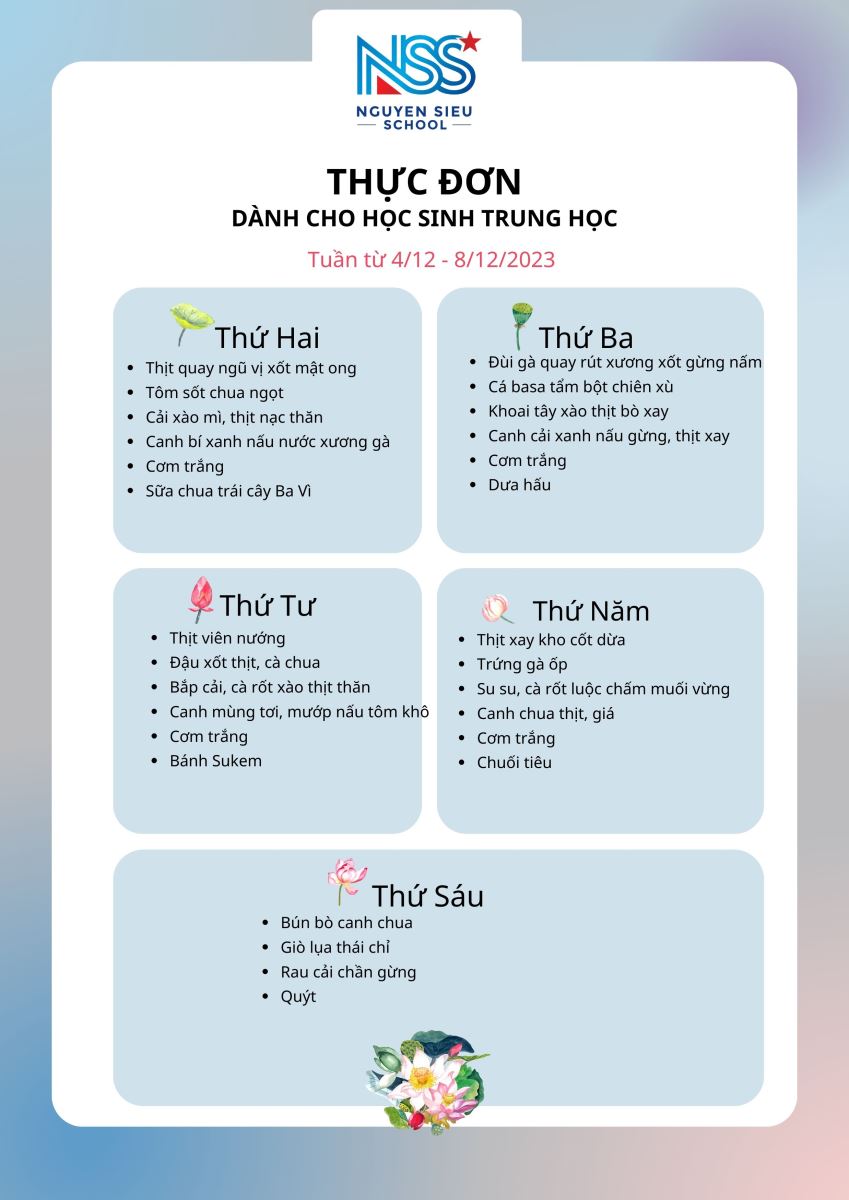 NSS
NGUYEN SIEU
SCHOOL

THỰC ĐƠN
DÀNH CHO HỌC SINH TRUNG HỌC

Tuần từ 4/12 - 8/12/2023

Thứ Hai
- Thịt quay ngũ vị xốt mật ong
- Tôm sốt chua ngọt
- Cải xào mì, thịt nạc thăn
- Canh bí xanh nấu nước xương gà
- Cơm trắng
- Sữa chua trái cây Ba Vì

Thứ Ba
- Đùi gà quay rút xương xốt gừng nấm
- Cá basa tẩm bột chiên xù
- Khoai tây xào thịt bò xay
- Canh cải xanh nấu gừng, thịt xay
- Cơm trắng
- Dưa hấu

Thứ Tư
- Thịt viên nướng
- Đậu xốt thịt, cà chua
- Bắp cải, cà rốt xào thịt thăn
- Canh mùng tơi, mướp nấu tôm khô
- Cơm trắng
- Bánh Sukem

Thứ Năm
- Thịt xay kho cốt dừa
- Trứng gà ốp
- Su su, cà rốt luộc chấm muối vừng
- Canh chua thịt, giá
- Cơm trắng
- Chuối tiêu

Thứ Sáu
- Bún bò canh chua
- Giò lụa thái chỉ
- Rau cải chần gừng
- Quýt